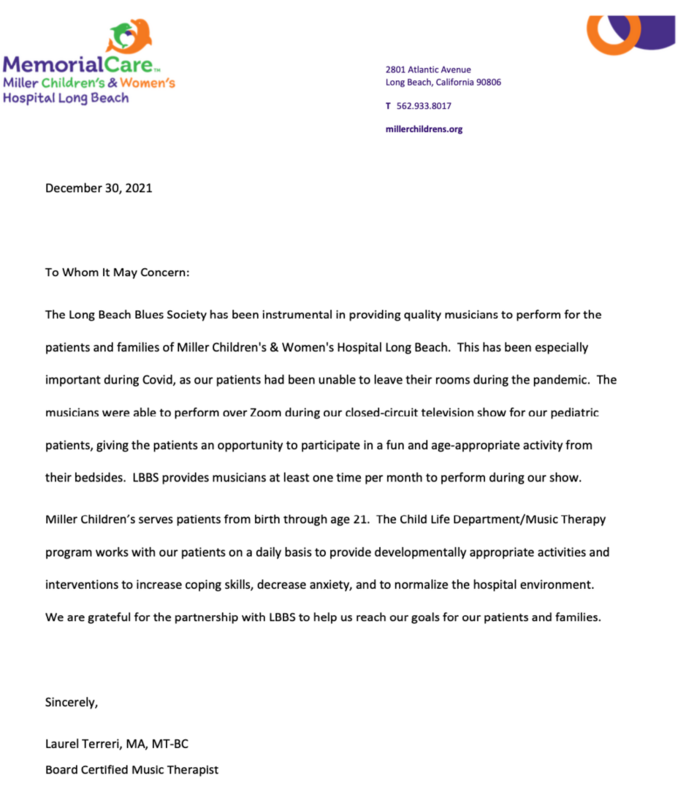 MemorialCare™
Miller Children's & Women's
Hospital Long Beach

2801 Atlantic Avenue
Long Beach, California 90806

T 562.933.8017

millerchildrens.org

December 30, 2021

To Whom It May Concern:

The Long Beach Blues Society has been instrumental in providing quality musicians to perform for the patients and families of Miller Children's & Women's Hospital Long Beach. This has been especially important during Covid, as our patients had been unable to leave their rooms during the pandemic. The musicians were able to perform over Zoom during our closed-circuit television show for our pediatric patients, giving the patients an opportunity to participate in a fun and age-appropriate activity from their bedsides. LBBS provides musicians at least one time per month to perform during our show.

Miller Children's serves patients from birth through age 21. The Child Life Department/Music Therapy program works with our patients on a daily basis to provide developmentally appropriate activities and interventions to increase coping skills, decrease anxiety, and to normalize the hospital environment. We are grateful for the partnership with LBBS to help us reach our goals for our patients and families.

Sincerely,

Laurel Terreri, MA, MT-BC
Board Certified Music Therapist